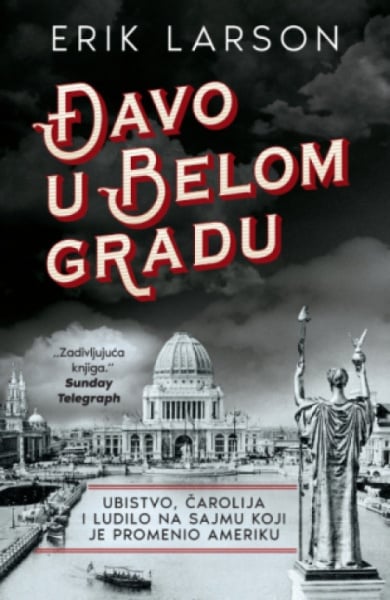 ERIK LARSON

ĐAVO U BELOM GRADU

„Zadivljujuća knjiga.“
Sunday Telegraph

UBISTVO, ČAROLIJA I LUDILO NA SAJMU KOJI JE PROMENIO AMERIKU